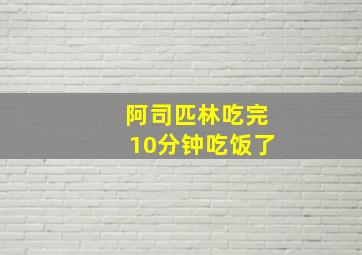 阿司匹林吃完
10分钟吃饭了